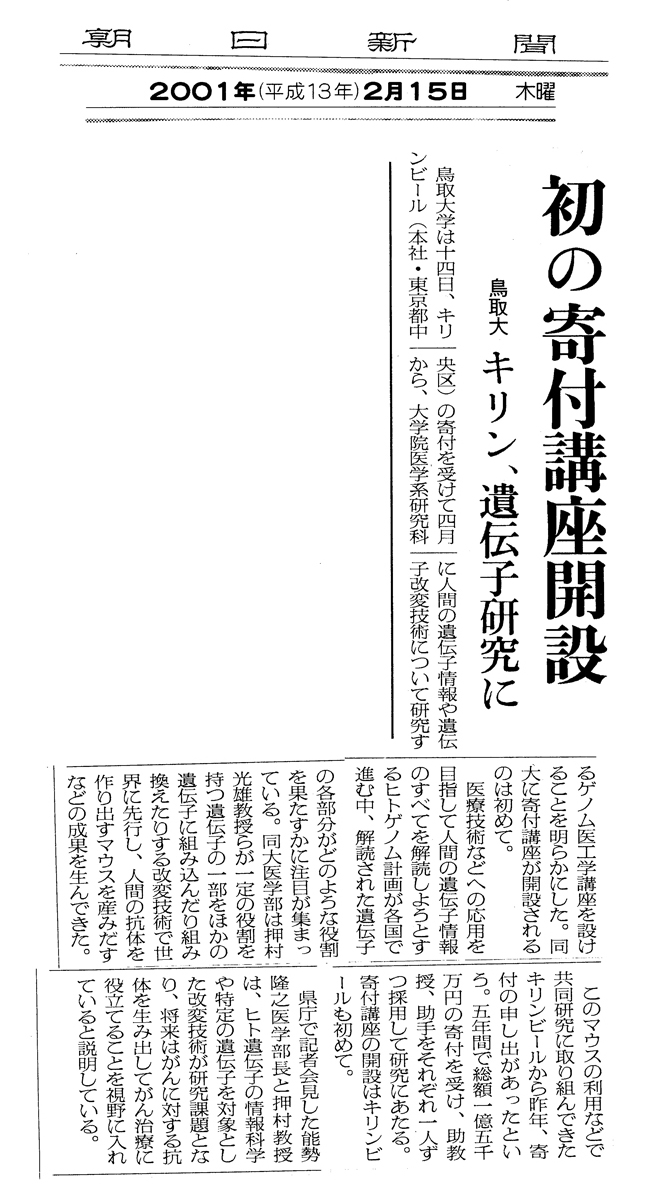 朝日新聞

2001年(平成13年)2月15日 木曜

初の寄付講座開設

鳥取大 キリン、遺伝子研究に

鳥取大学は十四日、キリンビール（本社・東京都中央区）の寄付を受けて四月から、大学院医学系研究科に人間の遺伝子情報や遺伝子改変技術について研究するゲノム医工学講座を設けることを明らかにした。同大に寄付講座が開設されるのは初めて。

医療技術などへの応用を目指して人間の遺伝子情報のすべてを解読しようとするヒトゲノム計画が各国で進む中、解読された遺伝子の各部分がどのような役割を果たすかに注目が集まっている。同大医学部は押村光雄教授らが一定の役割を持つ遺伝子の一部をほかの遺伝子に組み込んだり組み換えたりする改変技術で世界に先行し、人間の抗体を作り出すマウスを産みだすなどの成果を生んできた。

このマウスの利用などで共同研究に取り組んできたキリンビールから昨年、寄付の申し出があったという。五年間で総額一億五千万円の寄付を受け、助教授、助手をそれぞれ一人ずつ採用して研究にあたる。寄付講座の開設はキリンビールも初めて。

県庁で記者会見した能勢隆之医学部長と押村教授は、ヒト遺伝子の情報科学や特定の遺伝子を対象とした改変技術が研究課題となり、将来はがんに対する抗体を生み出してがん治療に役立てることを視野に入れていると説明している。